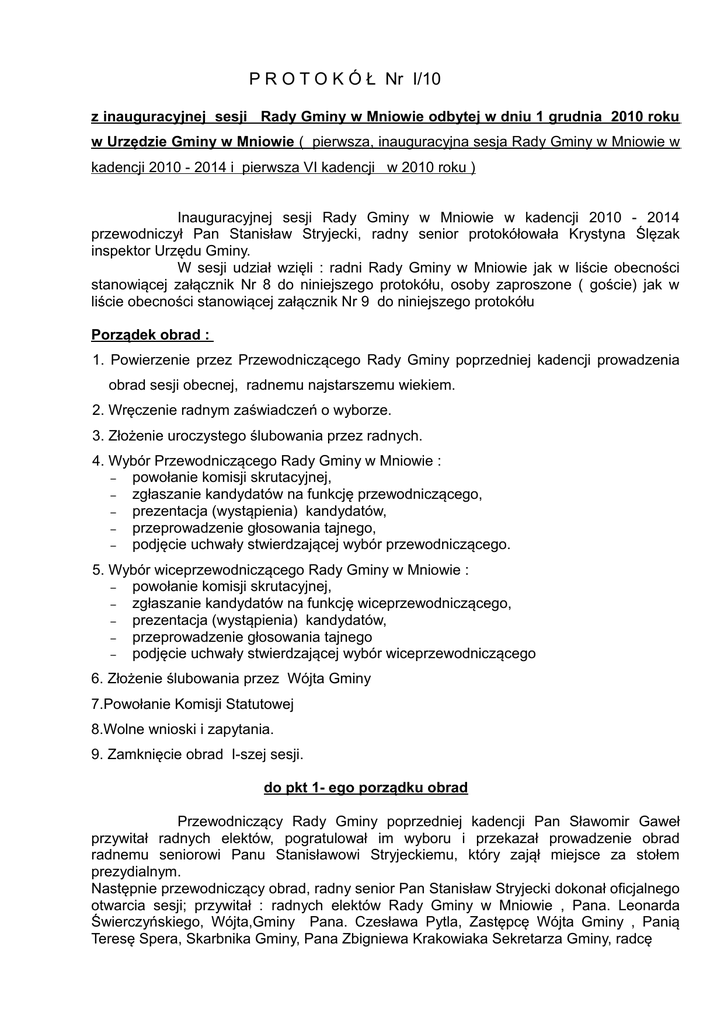 P R O T O K Ó Ł Nr I/10

z inauguracyjnej sesji Rady Gminy w Mniowie odbytej w dniu 1 grudnia 2010 roku w Urzędzie Gminy w Mniowie ( pierwsza, inauguracyjna sesja Rady Gminy w Mniowie w kadencji 2010 - 2014 i pierwsza VI kadencji w 2010 roku )

Inauguracyjnej sesji Rady Gminy w Mniowie w kadencji 2010 - 2014 przewodniczył Pan Stanisław Stryjecki, radny senior protokółowała Krystyna Ślęzak inspektor Urzędu Gminy.
W sesji udział wzięli : radni Rady Gminy w Mniowie jak w liście obecności stanowiącej załącznik Nr 8 do niniejszego protokółu, osoby zaproszone ( goście) jak w liście obecności stanowiącej załącznik Nr 9 do niniejszego protokółu

Porządek obrad :
1. Powierzenie przez Przewodniczącego Rady Gminy poprzedniej kadencji prowadzenia obrad sesji obecnej, radnemu najstarszemu wiekiem.
2. Wręczenie radnym zaświadczeń o wyborze.
3. Złożenie uroczystego ślubowania przez radnych.
4. Wybór Przewodniczącego Rady Gminy w Mniowie :
– powołanie komisji skrutacyjnej,
– zgłaszanie kandydatów na funkcję przewodniczącego,
– prezentacja (wystąpienia) kandydatów,
– przeprowadzenie głosowania tajnego,
– podjęcie uchwały stwierdzającej wybór przewodniczącego.
5. Wybór wiceprzewodniczącego Rady Gminy w Mniowie :
– powołanie komisji skrutacyjnej,
– zgłaszanie kandydatów na funkcję wiceprzewodniczącego,
– prezentacja (wystąpienia) kandydatów,
– przeprowadzenie głosowania tajnego
– podjęcie uchwały stwierdzającej wybór wiceprzewodniczącego
6. Złożenie ślubowania przez Wójta Gminy
7.Powołanie Komisji Statutowej
8.Wolne wnioski i zapytania.
9. Zamknięcie obrad I-szej sesji.

do pkt 1- ego porządku obrad

Przewodniczący Rady Gminy poprzedniej kadencji Pan Sławomir Gaweł przywitał radnych elektów, pogratulował im wyboru i przekazał prowadzenie obrad radnemu seniorowi Panu Stanisławowi Stryjeckiemu, który zajął miejsce za stołem prezydialnym.
Następnie przewodniczący obrad, radny senior Pan Stanisław Stryjecki dokonał oficjalnego otwarcia sesji; przywitał : radnych elektów Rady Gminy w Mniowie , Pana. Leonarda Świerczyńskiego, Wójta,Gminy Pana. Czesława Pytla, Zastępcę Wójta Gminy , Panią Teresę Spera, Skarbnika Gminy, Pana Zbigniewa Krakowiaka Sekretarza Gminy, radcę